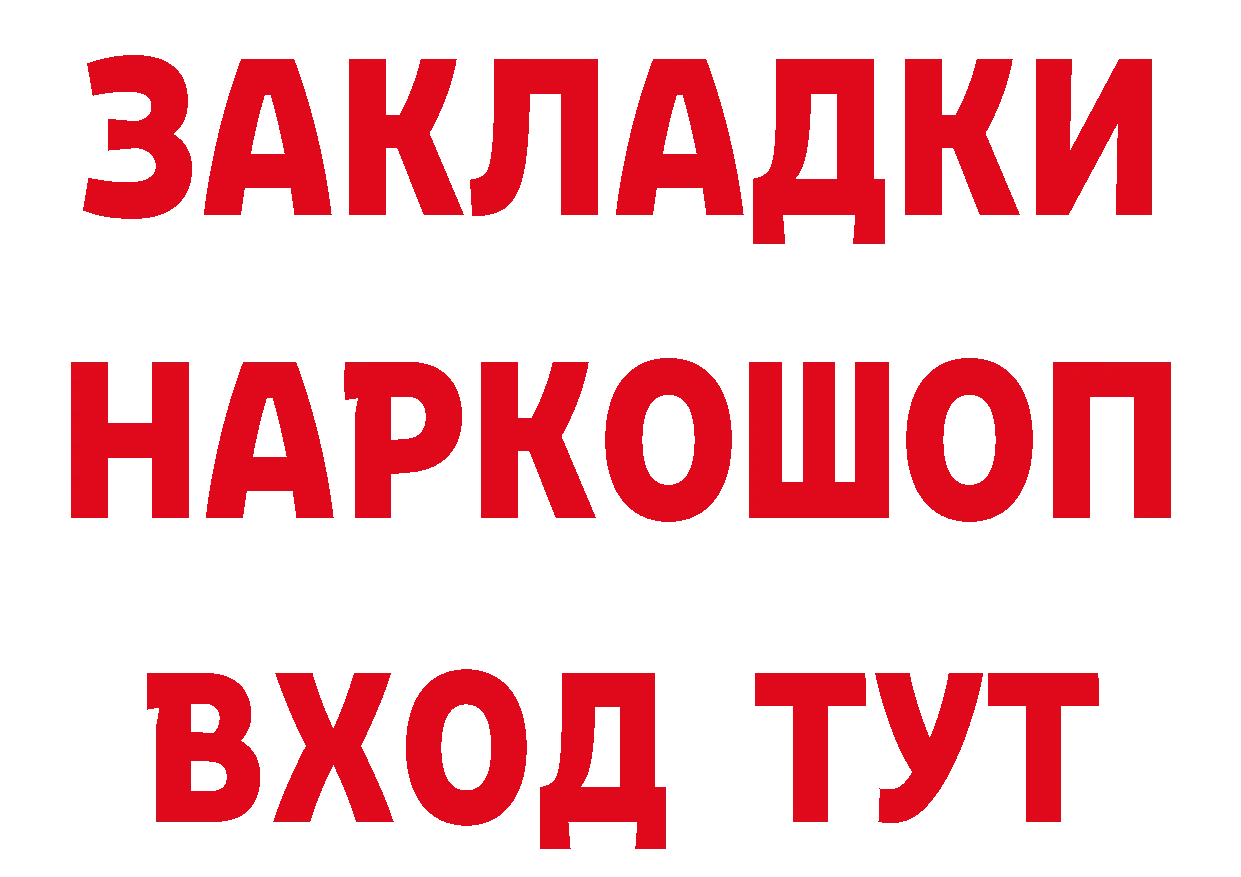 ЗАКЛАДКИ НАРКОШОП ВХОД ТУТ